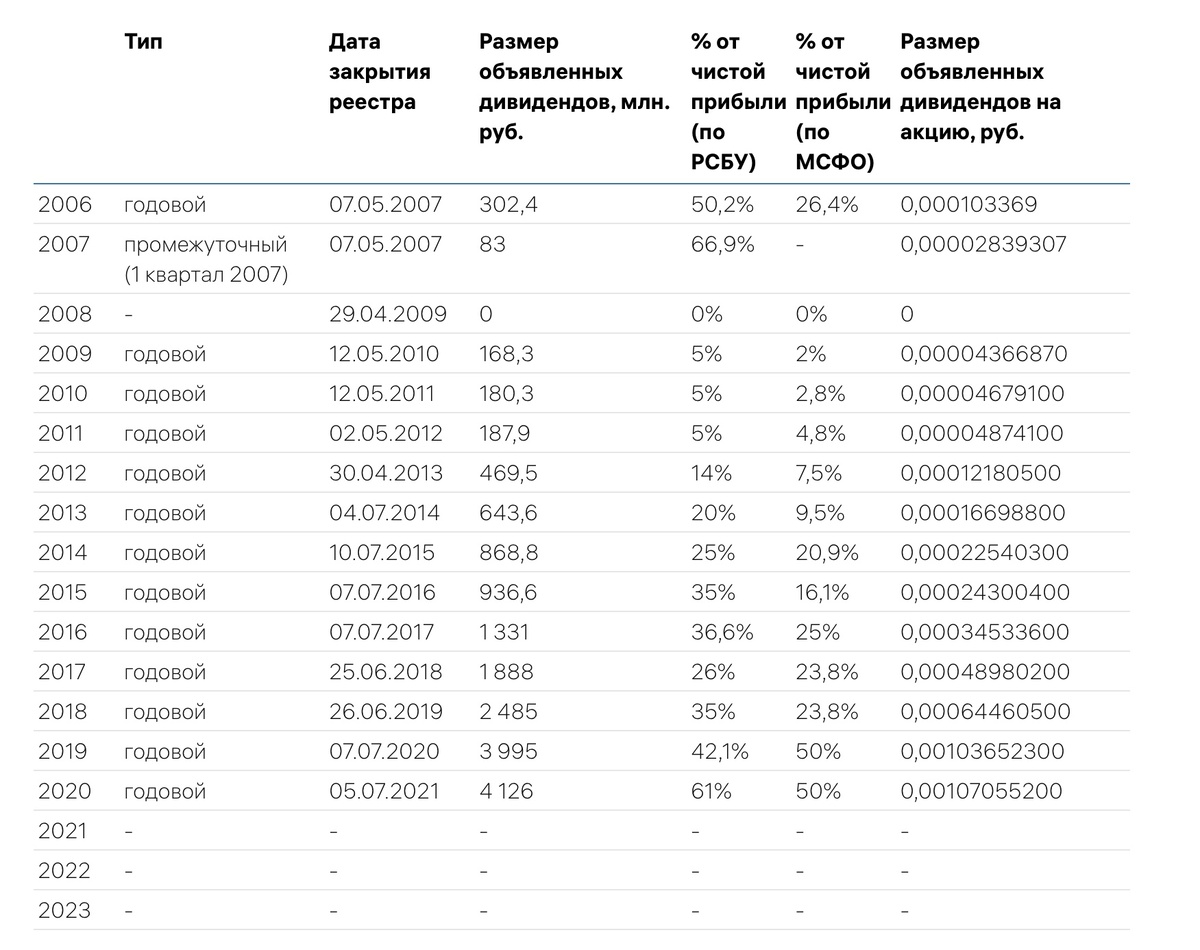 |  | Тип | Дата закрытия реестра | Размер объявленных дивидендов, млн. руб. | % от чистой прибыли (по РСБУ) | % от чистой прибыли (по МСФО) | Размер объявленных дивидендов на акцию, руб. |
|---|---|---|---|---|---|---|
| 2006 | годовой | 07.05.2007 | 302,4 | 50,2% | 26,4% | 0,000103369 |
| 2007 | промежуточный (1 квартал 2007) | 07.05.2007 | 83 | 66,9% | - | 0,00002839307 |
| 2008 | - | 29.04.2009 | 0 | 0% | 0% | 0 |
| 2009 | годовой | 12.05.2010 | 168,3 | 5% | 2% | 0,00004366870 |
| 2010 | годовой | 12.05.2011 | 180,3 | 5% | 2,8% | 0,00004679100 |
| 2011 | годовой | 02.05.2012 | 187,9 | 5% | 4,8% | 0,00004874100 |
| 2012 | годовой | 30.04.2013 | 469,5 | 14% | 7,5% | 0,00012180500 |
| 2013 | годовой | 04.07.2014 | 643,6 | 20% | 9,5% | 0,00016698800 |
| 2014 | годовой | 10.07.2015 | 868,8 | 25% | 20,9% | 0,00022540300 |
| 2015 | годовой | 07.07.2016 | 936,6 | 35% | 16,1% | 0,00024300400 |
| 2016 | годовой | 07.07.2017 | 1 331 | 36,6% | 25% | 0,00034533600 |
| 2017 | годовой | 25.06.2018 | 1 888 | 26% | 23,8% | 0,00048980200 |
| 2018 | годовой | 26.06.2019 | 2 485 | 35% | 23,8% | 0,00064460500 |
| 2019 | годовой | 07.07.2020 | 3 995 | 42,1% | 50% | 0,00103652300 |
| 2020 | годовой | 05.07.2021 | 4 126 | 61% | 50% | 0,00107055200 |
| 2021 | - | - | - | - | - | - |
| 2022 | - | - | - | - | - | - |
| 2023 | - | - | - | - | - | - |